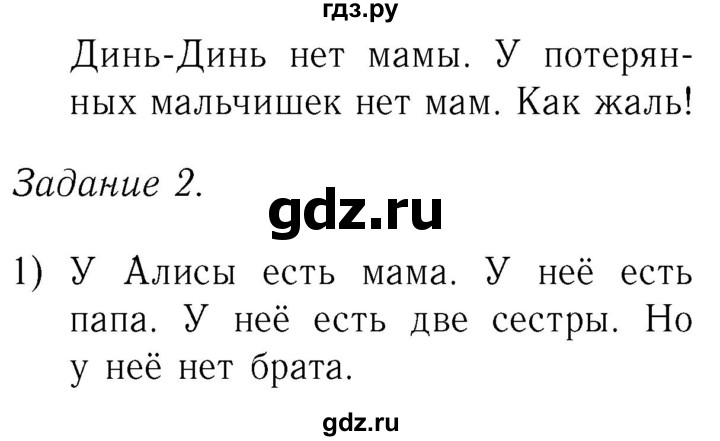 гдз.ру

Динь-Динь нет мамы. У потерянных мальчишек нет мам. Как жаль!

Задание 2.

gdz.ru

1) У Алисы есть мама. У неё есть папа. У неё есть две сестры. Но у неё нет брата.

gdz.ru